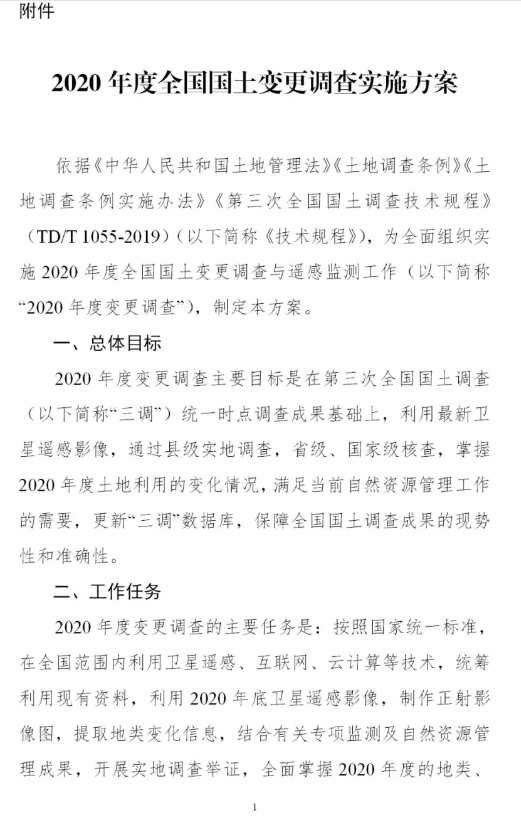 附件

2020 年度全国国土变更调查实施方案

依据《中华人民共和国土地管理法》《土地调查条例》《土地调查条例实施办法》《第三次全国国土调查技术规程》（TD/T 1055-2019）（以下简称《技术规程》），为全面组织实施 2020 年度全国国土变更调查与遥感监测工作（以下简称“2020 年度变更调查”），制定本方案。

一、总体目标

2020 年度变更调查主要目标是在第三次全国国土调查（以下简称“三调”）统一时点调查成果基础上，利用最新卫星遥感影像，通过县级实地调查，省级、国家级核查，掌握 2020 年度土地利用的变化情况，满足当前自然资源管理工作的需要，更新“三调”数据库，保障全国国土调查成果的现势性和准确性。

二、工作任务

2020 年度变更调查的主要任务是：按照国家统一标准，在全国范围内利用卫星遥感、互联网、云计算等技术，统筹利用现有资料，利用 2020 年底卫星遥感影像，制作正射影像图，提取地类变化信息，结合有关专项监测及自然资源管理成果，开展实地调查举证，全面掌握 2020 年度的地类、

1